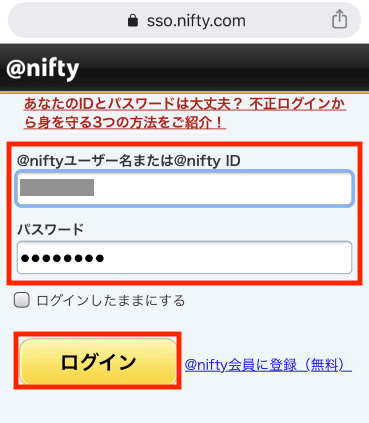 sso.nifty.com

@nifty

あなたのIDとパスワードは大丈夫？ 不正ログインから身を守る3つの方法をご紹介！

@niftyユーザー名または@nifty ID

パスワード

●●●●●●●●

ログインしたままにする

ログイン

@nifty会員に登録（無料）